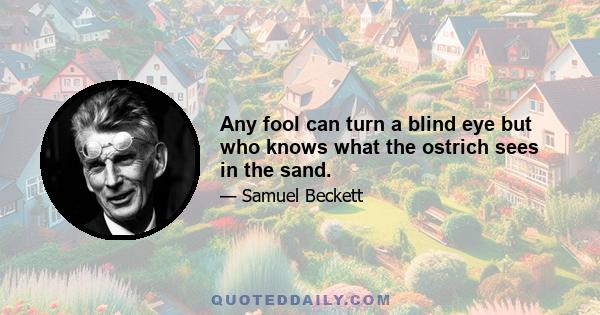 Any fool can turn a blind eye but who knows what the ostrich sees in the sand.

— Samuel Beckett

QUOTEDDAILY.COM